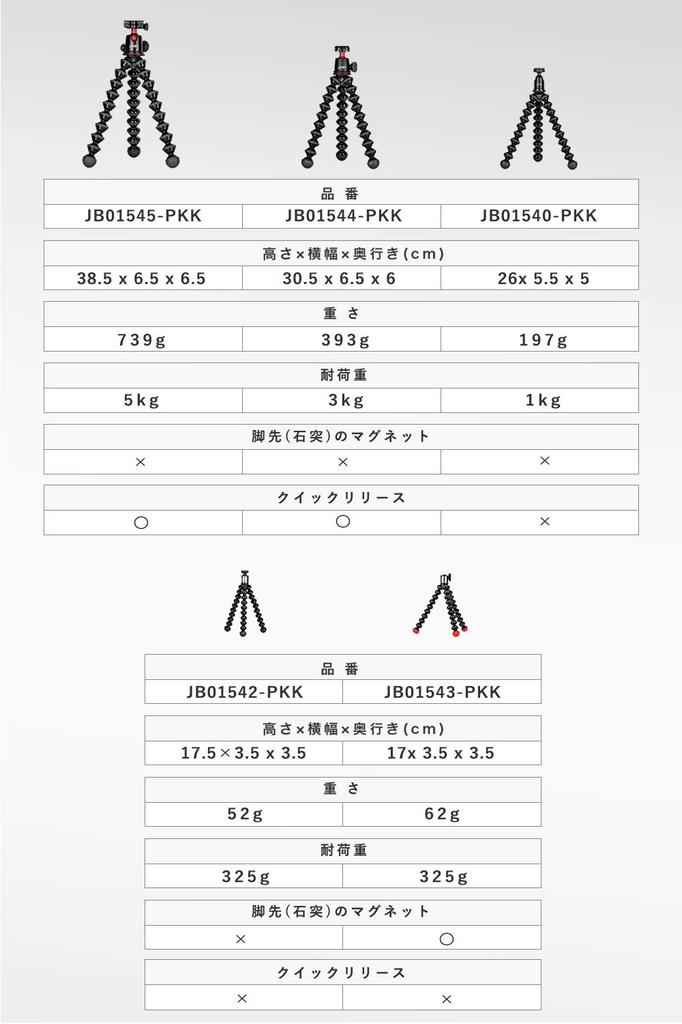 | 品番 | | |
|---|---|---|
| JB01545-PKK | JB01544-PKK | JB01540-PKK |

| 高さ×横幅×奥行き(cm) | | |
|---|---|---|
| 38.5 x 6.5 x 6.5 | 30.5 x 6.5 x 6 | 26x 5.5 x 5 |

| 重さ | | |
|---|---|---|
| 739g | 393g | 197g |

| 耐荷重 | | |
|---|---|---|
| 5kg | 3kg | 1kg |

| 脚先(石突)のマグネット | | |
|---|---|---|
| × | × | × |

| クイックリリース | | |
|---|---|---|
| ○ | ○ | × |

| 品番 | |
|---|---|
| JB01542-PKK | JB01543-PKK |

| 高さ×横幅×奥行き(cm) | |
|---|---|
| 17.5×3.5 x 3.5 | 17x 3.5 x 3.5 |

| 重さ | |
|---|---|
| 52g | 62g |

| 耐荷重 | |
|---|---|
| 325g | 325g |

| 脚先(石突)のマグネット | |
|---|---|
| × | ○ |

| クイックリリース | |
|---|---|
| × | × |